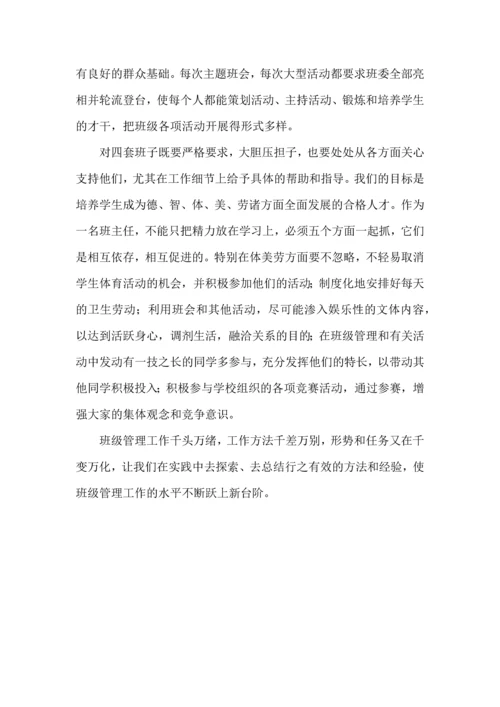 有良好的群众基础。每次主题班会，每次大型活动都要求班委全部亮相并轮流登台，使每个人都能策划活动、主持活动、锻炼和培养学生的才干，把班级各项活动开展得形式多样。

对四套班子既要严格要求，大胆压担子，也要处处从各方面关心支持他们，尤其在工作细节上给予具体的帮助和指导。我们的目标是培养学生成为德、智、体、美、劳诸方面全面发展的合格人才。作为一名班主任，不能只把精力放在学习上，必须五个方面一起抓，它们是相互依存，相互促进的。特别在体美劳方面要不忽略，不轻易取消学生体育活动的机会，并积极参加他们的活动；制度化地安排好每天的卫生劳动；利用班会和其他活动，尽可能渗入娱乐性的文体内容，以达到活跃身心，调剂生活，融洽关系的目的；在班级管理和有关活动中发动有一技之长的同学多参与，充分发挥他们的特长，以带动其他同学积极投入；积极参与学校组织的各项竞赛活动，通过参赛，增强大家的集体观念和竞争意识。

班级管理工作千头万绪，工作方法千差万别，形势和任务又在千变万化，让我们在实践中去探索、去总结行之有效的方法和经验，使班级管理工作的水平不断跃上新台阶。